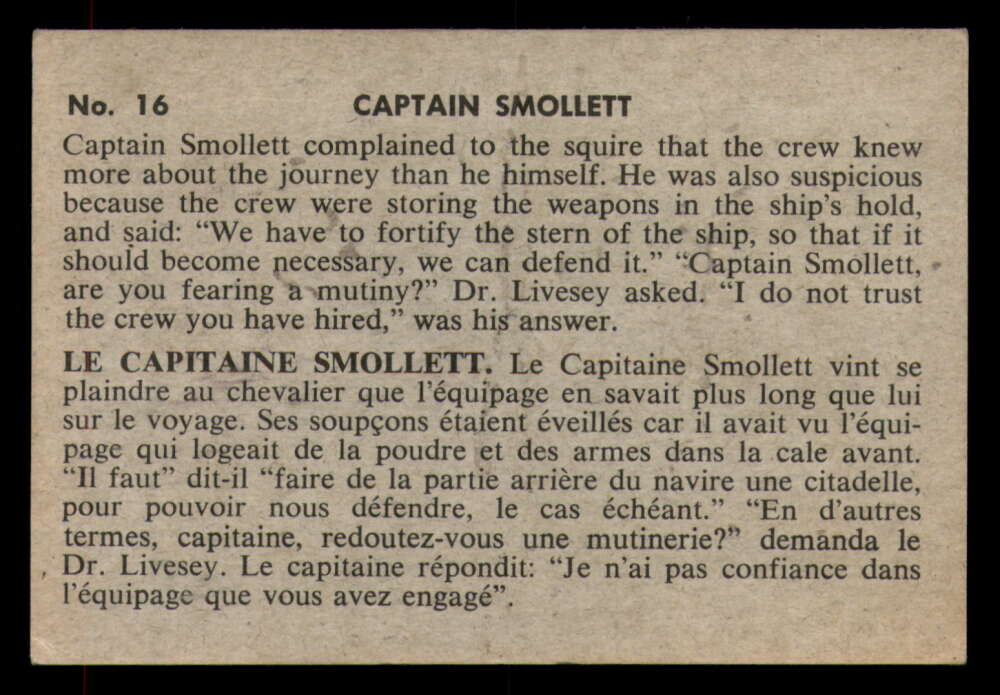 No. 16 CAPTAIN SMOLLETT

Captain Smollett complained to the squire that the crew knew more about the journey than he himself. He was also suspicious because the crew were storing the weapons in the ship's hold, and said: "We have to fortify the stern of the ship, so that if it should become necessary, we can defend it." "Captain Smollett, are you fearing a mutiny?" Dr. Livesey asked. "I do not trust the crew you have hired," was his answer.

LE CAPITAINE SMOLLETT. Le Capitaine Smollett vint se plaindre au chevalier que l'équipage en savait plus long que lui sur le voyage. Ses soupçons étaient éveillés car il avait vu l'équipage qui logeait de la poudre et des armes dans la cale avant. "Il faut" dit-il "faire de la partie arrière du navire une citadelle, pour pouvoir nous défendre, le cas échéant." "En d'autres termes, capitaine, redoutez-vous une mutinerie?" demanda le Dr. Livesey. Le capitaine répondit: "Je n'ai pas confiance dans l'équipage que vous avez engagé".